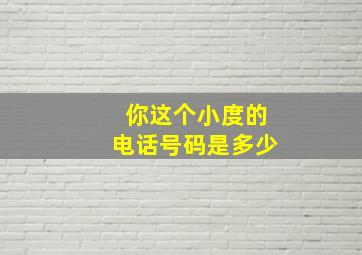 你这个小度的
电话号码是多少